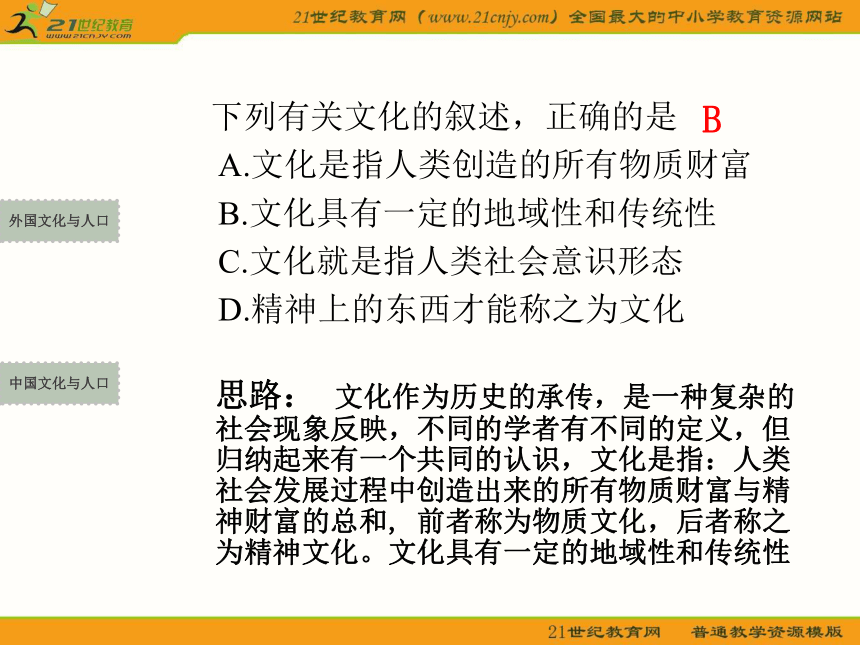 21世纪教育
www.21cnjy.com

21世纪教育网（www.21cnjy.com）全国最大的中小学教育资源网站

外国文化与人口

中国文化与人口

下列有关文化的叙述，正确的是 B
A.文化是指人类创造的所有物质财富
B.文化具有一定的地域性和传统性
C.文化就是指人类社会意识形态
D.精神上的东西才能称之为文化

思路： 文化作为历史的承传，是一种复杂的社会现象反映，不同的学者有不同的定义，但归纳起来有一个共同的认识，文化是指：人类社会发展过程中创造出来的所有物质财富与精神财富的总和，前者称为物质文化，后者称之为精神文化。文化具有一定的地域性和传统性

21世纪教育网 普通教学资源模版